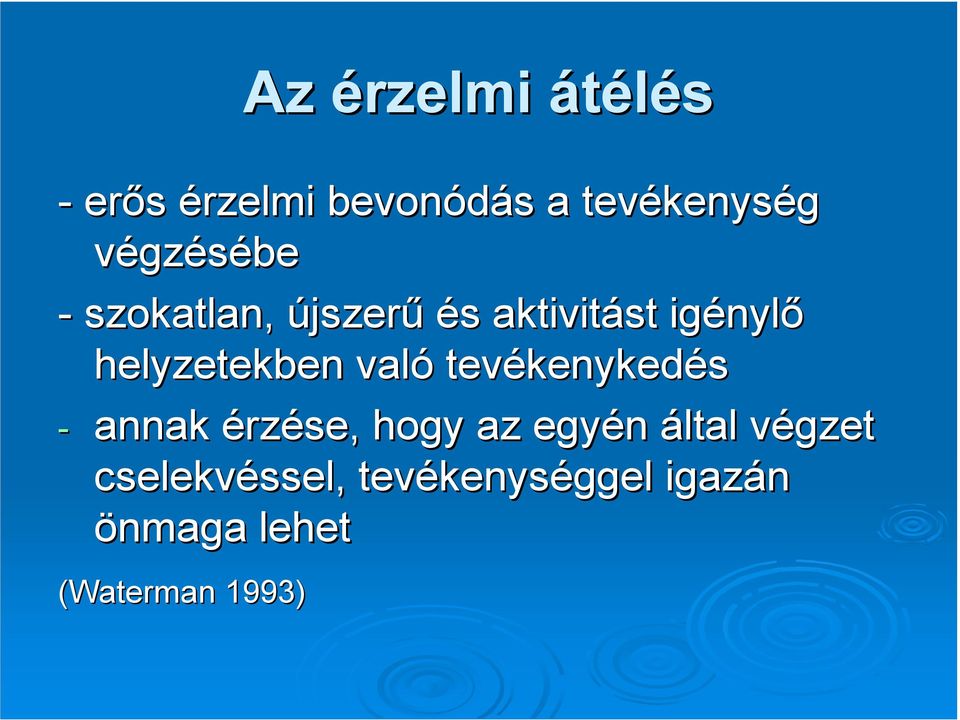 Az érzelmi átélés

- erős érzelmi bevonódás a tevékenység végzésébe

- szokatlan, újszerű és aktivitást igénylő helyzetekben való tevékenykedés

- annak érzése, hogy az egyén által végzet cselekvéssel, tevékenységgel igazán önmaga lehet

(Waterman 1993)